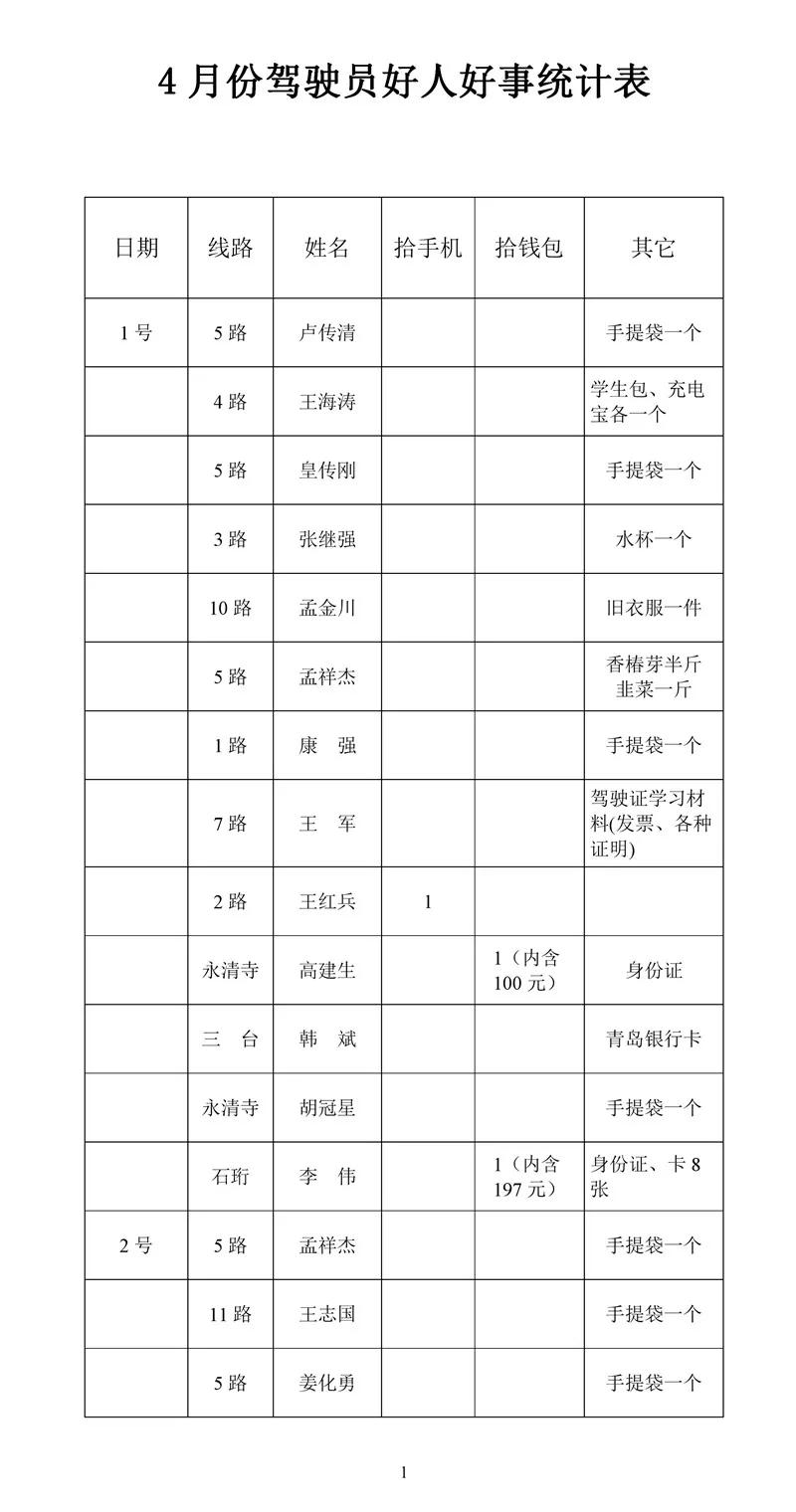 4 月份驾驶员好人好事统计表

| 日期 | 线路 | 姓名 | 拾手机 | 拾钱包 | 其它 |
|---|---|---|---|---|---|
| 1 号 | 5 路 | 卢传清 | | | 手提袋一个 |
| | 4 路 | 王海涛 | | | 学生包、充电宝各一个 |
| | 5 路 | 皇传刚 | | | 手提袋一个 |
| | 3 路 | 张继强 | | | 水杯一个 |
| | 10 路 | 孟金川 | | | 旧衣服一件 |
| | 5 路 | 孟祥杰 | | | 香椿芽半斤 韭菜一斤 |
| | 1 路 | 康　强 | | | 手提袋一个 |
| | 7 路 | 王　军 | | | 驾驶证学习材料(发票、各种证明) |
| | 2 路 | 王红兵 | 1 | | |
| | 永清寺 | 高建生 | | 1（内含 100 元） | 身份证 |
| | 三　台 | 韩　斌 | | | 青岛银行卡 |
| | 永清寺 | 胡冠星 | | | 手提袋一个 |
| | 石珩 | 李　伟 | | 1（内含 197 元） | 身份证、卡 8 张 |
| 2 号 | 5 路 | 孟祥杰 | | | 手提袋一个 |
| | 11 路 | 王志国 | | | 手提袋一个 |
| | 5 路 | 姜化勇 | | | 手提袋一个 |

1